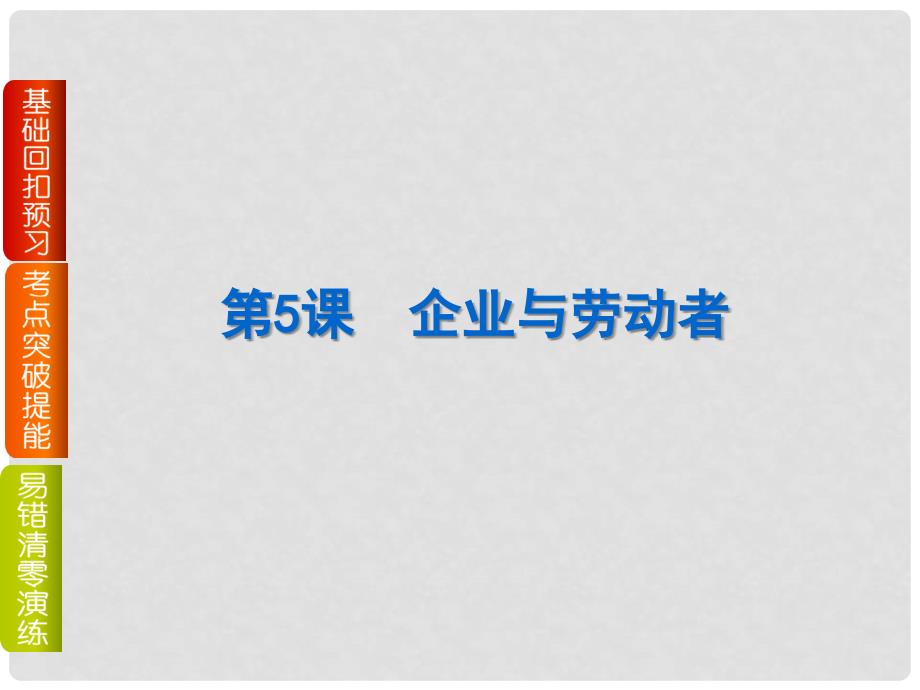 基础回扣预习

考点突破提能

易错清零演练

第5课　企业与劳动者